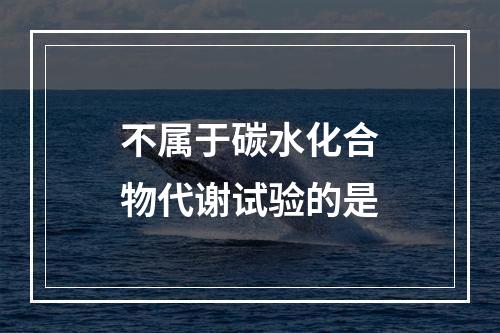 不属于碳水化合物代谢试验的是